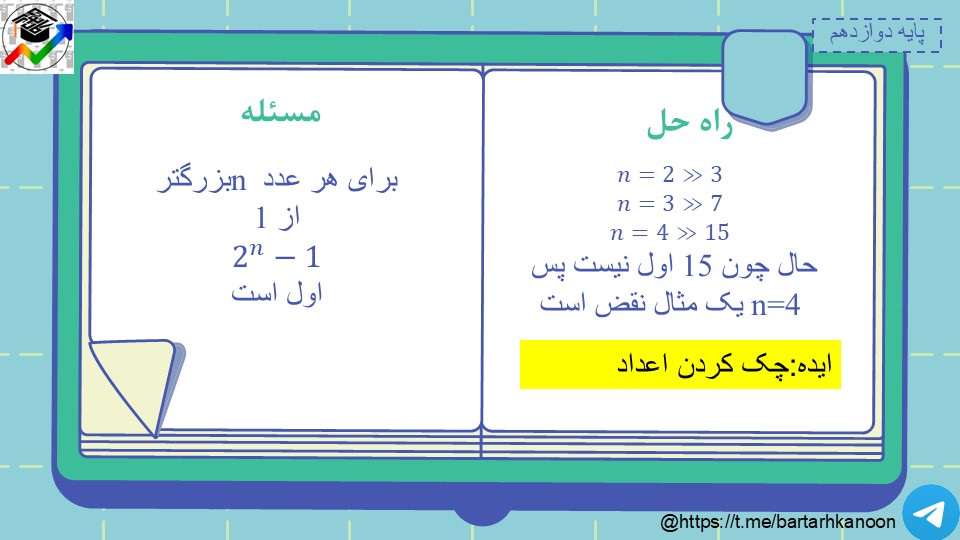 پایه دوازدهم

مسئله

برای هر عدد nبزرگتر از 1

$2^n - 1$

اول است

راه حل

$n = 2 \gg 3$
$n = 3 \gg 7$
$n = 4 \gg 15$

حال چون 15 اول نیست پس n=4 یک مثال نقض است

ایده:چک کردن اعداد

@https://t.me/bartarhkanoon